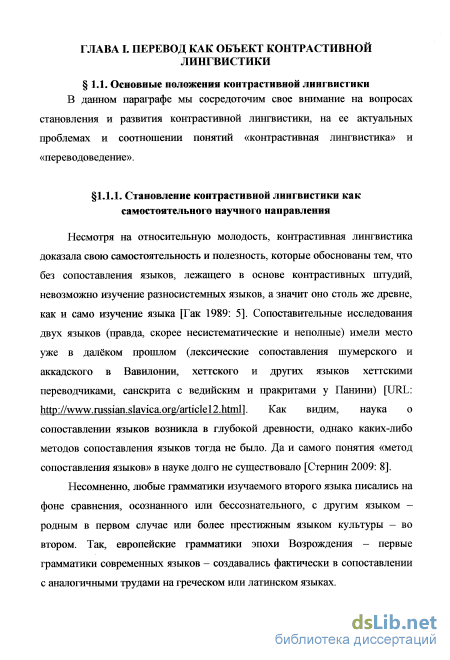 ГЛАВА I. ПЕРЕВОД КАК ОБЪЕКТ КОНТРАСТИВНОЙ ЛИНГВИСТИКИ

§ 1.1. Основные положения контрастивной лингвистики

В данном параграфе мы сосредоточим свое внимание на вопросах становления и развития контрастивной лингвистики, на ее актуальных проблемах и соотношении понятий «контрастивная лингвистика» и «переводоведение».

§1.1.1. Становление контрастивной лингвистики как самостоятельного научного направления

Несмотря на относительную молодость, контрастивная лингвистика доказала свою самостоятельность и полезность, которые обоснованы тем, что без сопоставления языков, лежащего в основе контрастивных штудий, невозможно изучение разносистемных языков, а значит оно столь же древне, как и само изучение языка [Гак 1989: 5]. Сопоставительные исследования двух языков (правда, скорее несистематические и неполные) имели место уже в далёком прошлом (лексические сопоставления шумерского и аккадского в Вавилонии, хеттского и других языков хеттскими переводчиками, санскрита с ведийским и пракритами у Панини) [URL: http://www.russian.slavica.org/article12.html]. Как видим, наука о сопоставлении языков возникла в глубокой древности, однако каких-либо методов сопоставления языков тогда не было. Да и самого понятия «метод сопоставления языков» в науке долго не существовало [Стернин 2009: 8].

Несомненно, любые грамматики изучаемого второго языка писались на фоне сравнения, осознанного или бессознательного, с другим языком – родным в первом случае или более престижным языком культуры – во втором. Так, европейские грамматики эпохи Возрождения – первые грамматики современных языков – создавались фактически в сопоставлении с аналогичными трудами на греческом или латинском языках.

dsLib.net
библиотека диссертаций